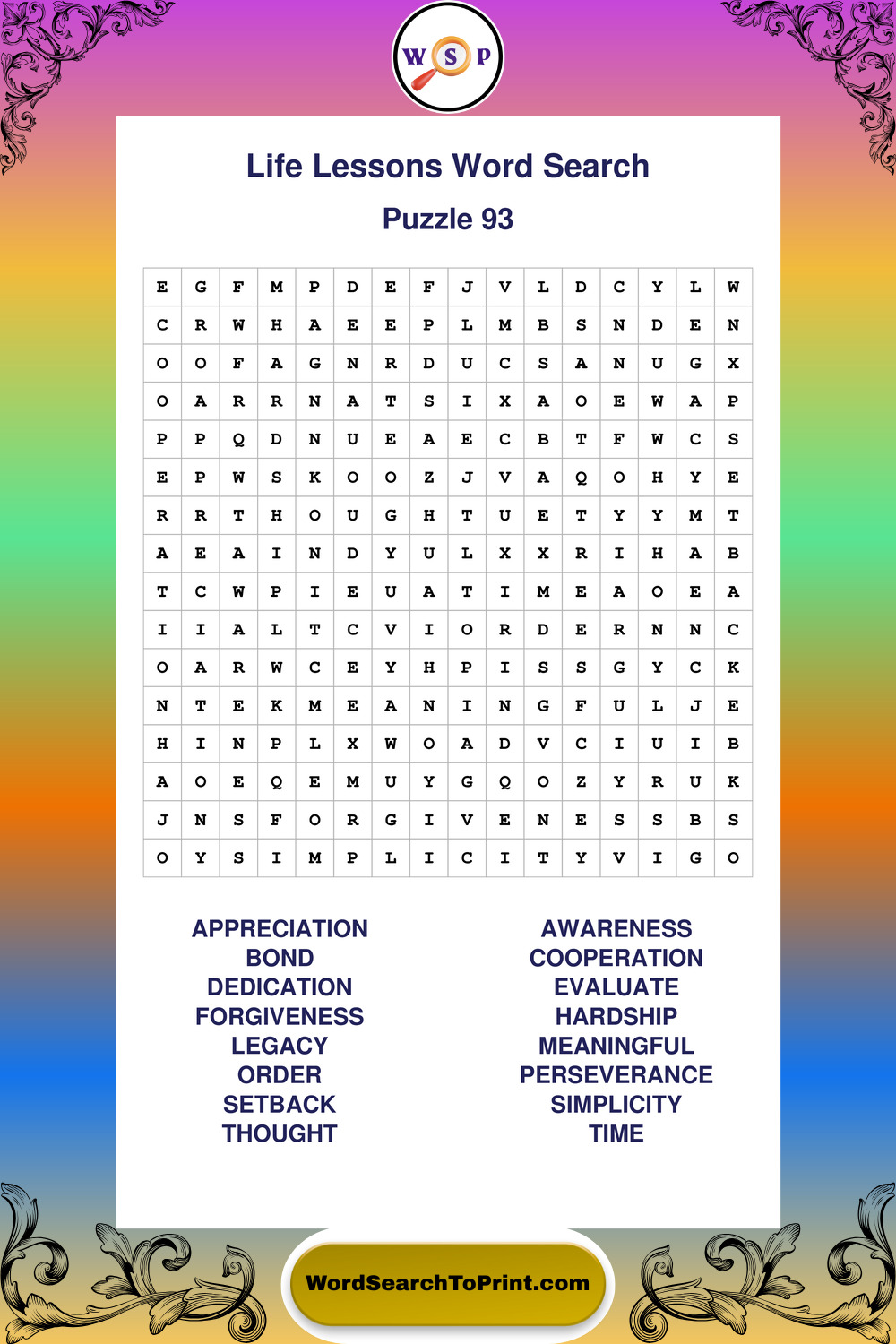 W S P

Life Lessons Word Search

Puzzle 93

| E | G | F | M | P | D | E | F | J | V | L | D | C | Y | L | W |
|---|---|---|---|---|---|---|---|---|---|---|---|---|---|---|---|
| C | R | W | H | A | E | E | P | L | M | B | S | N | D | E | N |
| O | O | F | A | G | N | R | D | U | C | S | A | N | U | G | X |
| O | A | R | R | N | A | T | S | I | X | A | O | E | W | A | P |
| P | P | Q | D | N | U | E | A | E | C | B | T | F | W | C | S |
| E | P | W | S | K | O | O | Z | J | V | A | Q | O | H | Y | E |
| R | R | T | H | O | U | G | H | T | U | E | T | Y | Y | M | T |
| A | E | A | I | N | D | Y | U | L | X | X | R | I | H | A | B |
| T | C | W | P | I | E | U | A | T | I | M | E | A | O | E | A |
| I | I | A | L | T | C | V | I | O | R | D | E | R | N | N | C |
| O | A | R | W | C | E | Y | H | P | I | S | S | G | Y | C | K |
| N | T | E | K | M | E | A | N | I | N | G | F | U | L | J | E |
| H | I | N | P | L | X | W | O | A | D | V | C | I | U | I | B |
| A | O | E | Q | E | M | U | Y | G | Q | O | Z | Y | R | U | K |
| J | N | S | F | O | R | G | I | V | E | N | E | S | S | B | S |
| O | Y | S | I | M | P | L | I | C | I | T | Y | V | I | G | O |

APPRECIATION
BOND
DEDICATION
FORGIVENESS
LEGACY
ORDER
SETBACK
THOUGHT

AWARENESS
COOPERATION
EVALUATE
HARDSHIP
MEANINGFUL
PERSEVERANCE
SIMPLICITY
TIME

WordSearchToPrint.com